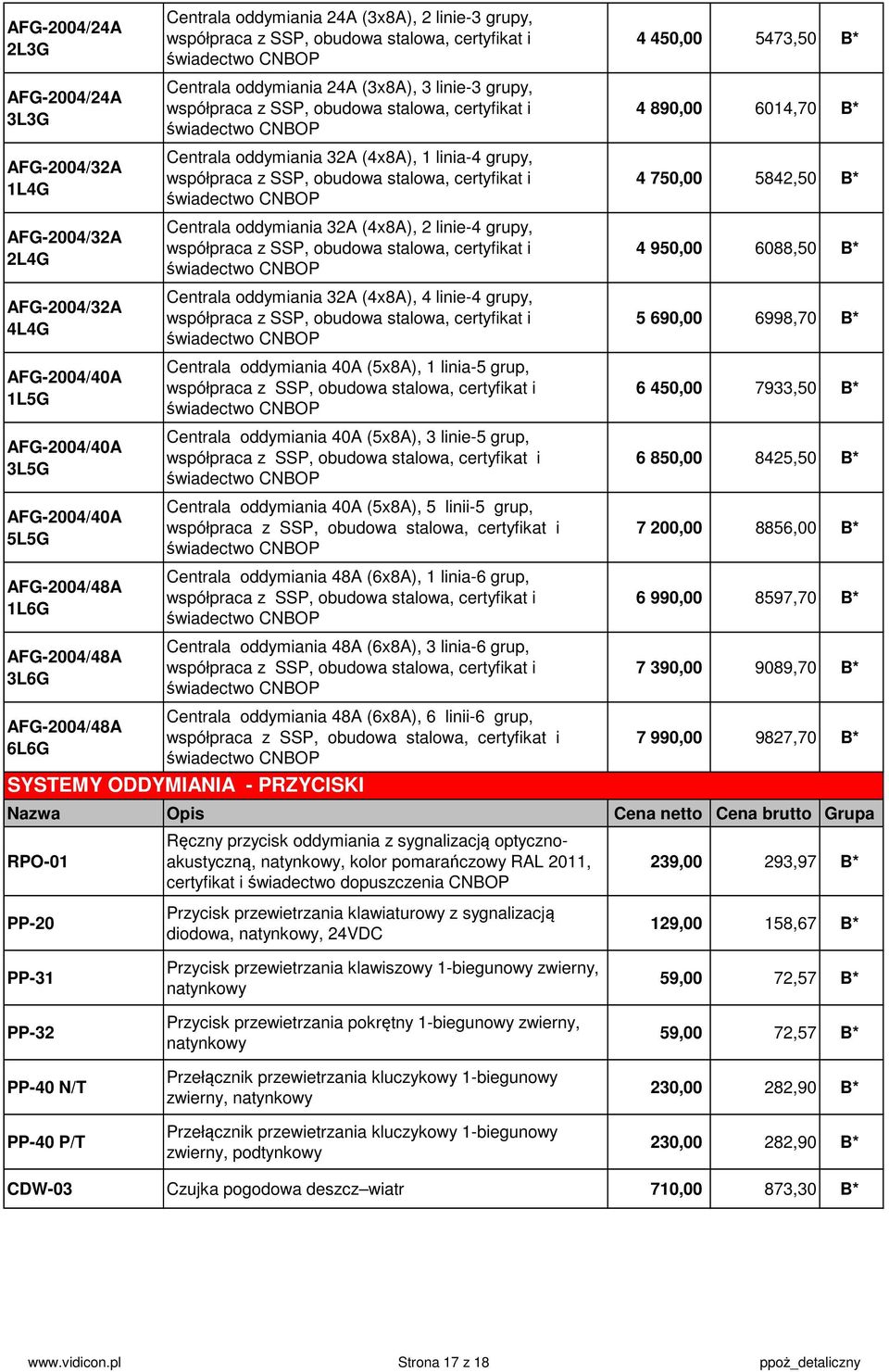 | | | | | |
|---|---|---|---|---|
| AFG-2004/24A 2L3G | Centrala oddymiania 24A (3x8A), 2 linie-3 grupy, współpraca z SSP, obudowa stalowa, certyfikat i świadectwo CNBOP | 4 450,00 | 5473,50 | B* |
| AFG-2004/24A 3L3G | Centrala oddymiania 24A (3x8A), 3 linie-3 grupy, współpraca z SSP, obudowa stalowa, certyfikat i świadectwo CNBOP | 4 890,00 | 6014,70 | B* |
| AFG-2004/32A 1L4G | Centrala oddymiania 32A (4x8A), 1 linia-4 grupy, współpraca z SSP, obudowa stalowa, certyfikat i świadectwo CNBOP | 4 750,00 | 5842,50 | B* |
| AFG-2004/32A 2L4G | Centrala oddymiania 32A (4x8A), 2 linie-4 grupy, współpraca z SSP, obudowa stalowa, certyfikat i świadectwo CNBOP | 4 950,00 | 6088,50 | B* |
| AFG-2004/32A 4L4G | Centrala oddymiania 32A (4x8A), 4 linie-4 grupy, współpraca z SSP, obudowa stalowa, certyfikat i świadectwo CNBOP | 5 690,00 | 6998,70 | B* |
| AFG-2004/40A 1L5G | Centrala oddymiania 40A (5x8A), 1 linia-5 grup, współpraca z SSP, obudowa stalowa, certyfikat i świadectwo CNBOP | 6 450,00 | 7933,50 | B* |
| AFG-2004/40A 3L5G | Centrala oddymiania 40A (5x8A), 3 linie-5 grup, współpraca z SSP, obudowa stalowa, certyfikat i świadectwo CNBOP | 6 850,00 | 8425,50 | B* |
| AFG-2004/40A 5L5G | Centrala oddymiania 40A (5x8A), 5 linii-5 grup, współpraca z SSP, obudowa stalowa, certyfikat i świadectwo CNBOP | 7 200,00 | 8856,00 | B* |
| AFG-2004/48A 1L6G | Centrala oddymiania 48A (6x8A), 1 linia-6 grup, współpraca z SSP, obudowa stalowa, certyfikat i świadectwo CNBOP | 6 990,00 | 8597,70 | B* |
| AFG-2004/48A 3L6G | Centrala oddymiania 48A (6x8A), 3 linia-6 grup, współpraca z SSP, obudowa stalowa, certyfikat i świadectwo CNBOP | 7 390,00 | 9089,70 | B* |
| AFG-2004/48A 6L6G | Centrala oddymiania 48A (6x8A), 6 linii-6 grup, współpraca z SSP, obudowa stalowa, certyfikat i świadectwo CNBOP | 7 990,00 | 9827,70 | B* |

SYSTEMY ODDYMIANIA - PRZYCISKI

| Nazwa | Opis | Cena netto | Cena brutto | Grupa |
|---|---|---|---|---|
| RPO-01 | Ręczny przycisk oddymiania z sygnalizacją optyczno-akustyczną, natynkowy, kolor pomarańczowy RAL 2011, certyfikat i świadectwo dopuszczenia CNBOP | 239,00 | 293,97 | B* |
| PP-20 | Przycisk przewietrzania klawiaturowy z sygnalizacją diodowa, natynkowy, 24VDC | 129,00 | 158,67 | B* |
| PP-31 | Przycisk przewietrzania klawiszowy 1-biegunowy zwierny, natynkowy | 59,00 | 72,57 | B* |
| PP-32 | Przycisk przewietrzania pokrętny 1-biegunowy zwierny, natynkowy | 59,00 | 72,57 | B* |
| PP-40 N/T | Przełącznik przewietrzania kluczykowy 1-biegunowy zwierny, natynkowy | 230,00 | 282,90 | B* |
| PP-40 P/T | Przełącznik przewietrzania kluczykowy 1-biegunowy zwierny, podtynkowy | 230,00 | 282,90 | B* |
| CDW-03 | Czujka pogodowa deszcz–wiatr | 710,00 | 873,30 | B* |

www.vidicon.pl Strona 17 z 18 ppoż_detaliczny